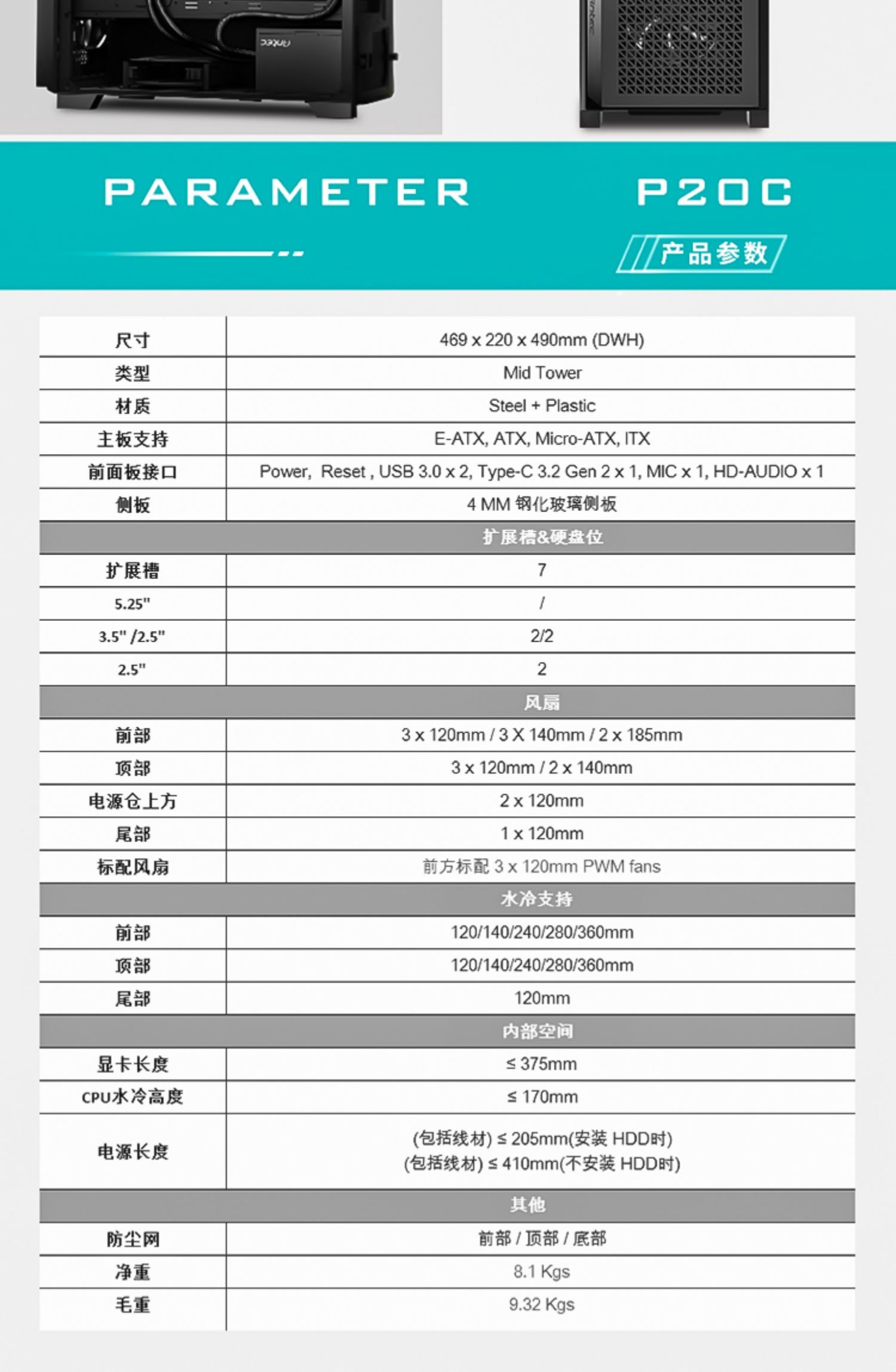 PARAMETER

P20C

产品参数

| 尺寸 | 469 x 220 x 490mm (DWH) |
|---|---|
| 类型 | Mid Tower |
| 材质 | Steel + Plastic |
| 主板支持 | E-ATX, ATX, Micro-ATX, ITX |
| 前面板接口 | Power, Reset , USB 3.0 x 2, Type-C 3.2 Gen 2 x 1, MIC x 1, HD-AUDIO x 1 |
| 侧板 | 4 MM 钢化玻璃侧板 |
| 扩展槽&硬盘位 | |
| 扩展槽 | 7 |
| 5.25" | / |
| 3.5" /2.5" | 2/2 |
| 2.5" | 2 |
| 风扇 | |
| 前部 | 3 x 120mm / 3 X 140mm / 2 x 185mm |
| 顶部 | 3 x 120mm / 2 x 140mm |
| 电源仓上方 | 2 x 120mm |
| 尾部 | 1 x 120mm |
| 标配风扇 | 前方标配 3 x 120mm PWM fans |
| 水冷支持 | |
| 前部 | 120/140/240/280/360mm |
| 顶部 | 120/140/240/280/360mm |
| 尾部 | 120mm |
| 内部空间 | |
| 显卡长度 | ≤ 375mm |
| CPU水冷高度 | ≤ 170mm |
| 电源长度 | (包括线材) ≤ 205mm(安装 HDD时) (包括线材) ≤ 410mm(不安装 HDD时) |
| 其他 | |
| 防尘网 | 前部 / 顶部 / 底部 |
| 净重 | 8.1 Kgs |
| 毛重 | 9.32 Kgs |